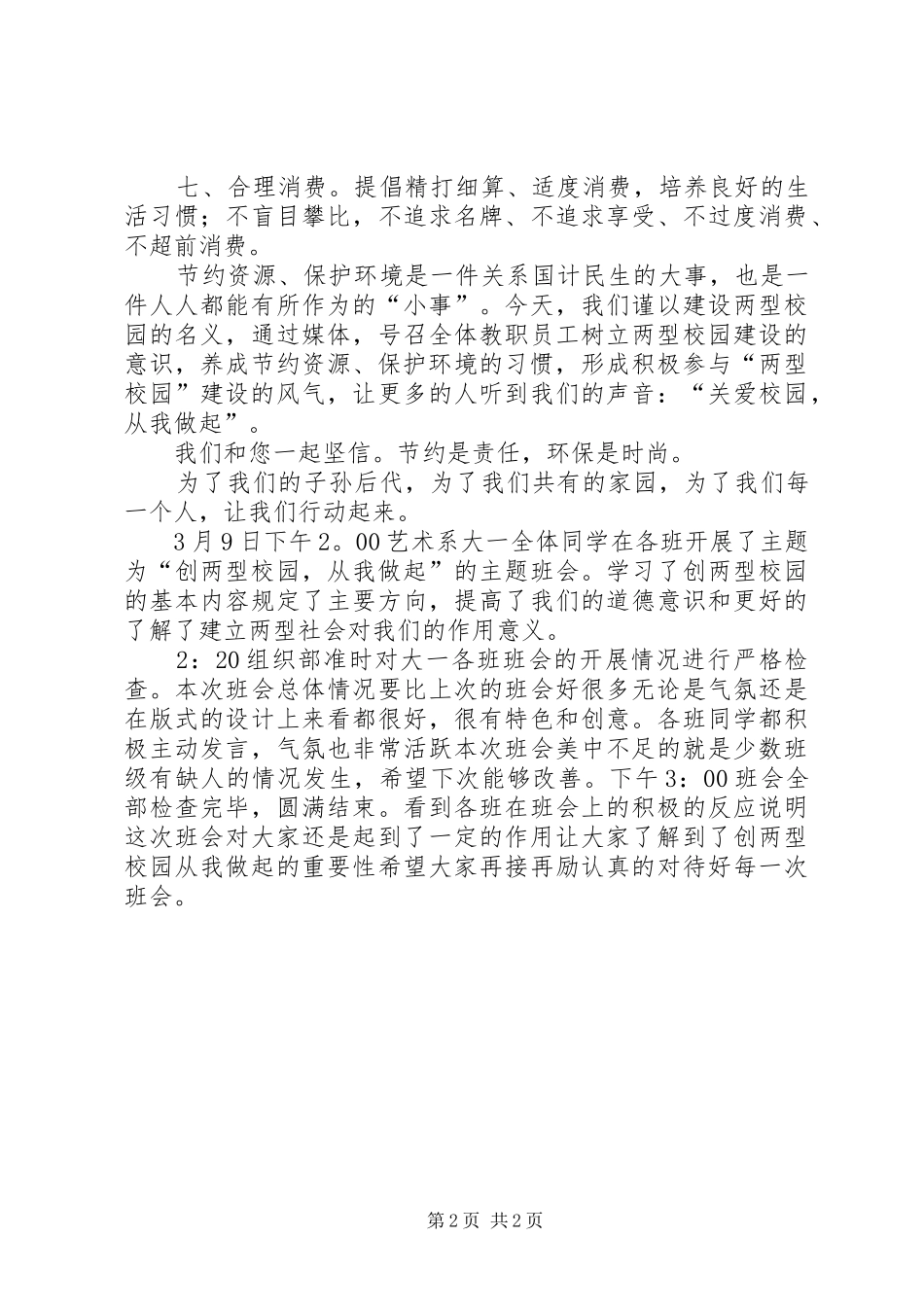 七、合理消费。提倡精打细算、适度消费，培养良好的生活习惯；不盲目攀比，不追求名牌、不追求享受、不过度消费、不超前消费。

节约资源、保护环境是一件关系国计民生的大事，也是一件人人都能有所作为的“小事”。今天，我们谨以建设两型校园的名义，通过媒体，号召全体教职员工树立两型校园建设的意识，养成节约资源、保护环境的习惯，形成积极参与“两型校园”建设的风气，让更多的人听到我们的声音：“关爱校园，从我做起”。

我们和您一起坚信。节约是责任，环保是时尚。

为了我们的子孙后代，为了我们共有的家园，为了我们每一个人，让我们行动起来。

3月9日下午2。00艺术系大一全体同学在各班开展了主题为“创两型校园，从我做起”的主题班会。学习了创两型校园的基本内容规定了主要方向，提高了我们的道德意识和更好的了解了建立两型社会对我们的作用意义。

2：20组织部准时对大一各班班会的开展情况进行严格检查。本次班会总体情况要比上次的班会好很多无论是气氛还是在版式的设计上来看都很好，很有特色和创意。各班同学都积极主动发言，气氛也非常活跃本次班会美中不足的就是少数班级有缺人的情况发生，希望下次能够改善。下午3：00班会全部检查完毕，圆满结束。看到各班在班会上的积极的反应说明这次班会对大家还是起到了一定的作用让大家了解到了创两型校园从我做起的重要性希望大家再接再励认真的对待好每一次班会。

第2页 共2页